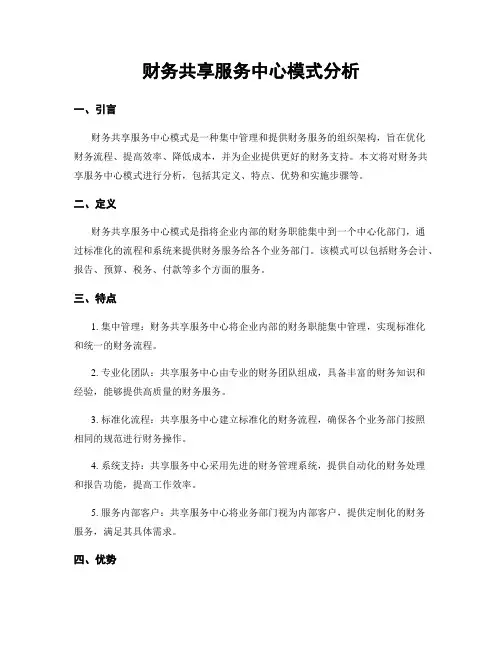 财务共享服务中心模式分析

一、引言

财务共享服务中心模式是一种集中管理和提供财务服务的组织架构，旨在优化财务流程、提高效率、降低成本，并为企业提供更好的财务支持。本文将对财务共享服务中心模式进行分析，包括其定义、特点、优势和实施步骤等。

二、定义

财务共享服务中心模式是指将企业内部的财务职能集中到一个中心化部门，通过标准化的流程和系统来提供财务服务给各个业务部门。该模式可以包括财务会计、报告、预算、税务、付款等多个方面的服务。

三、特点

1. 集中管理：财务共享服务中心将企业内部的财务职能集中管理，实现标准化和统一的财务流程。

2. 专业化团队：共享服务中心由专业的财务团队组成，具备丰富的财务知识和经验，能够提供高质量的财务服务。

3. 标准化流程：共享服务中心建立标准化的财务流程，确保各个业务部门按照相同的规范进行财务操作。

4. 系统支持：共享服务中心采用先进的财务管理系统，提供自动化的财务处理和报告功能，提高工作效率。

5. 服务内部客户：共享服务中心将业务部门视为内部客户，提供定制化的财务服务，满足其具体需求。

四、优势